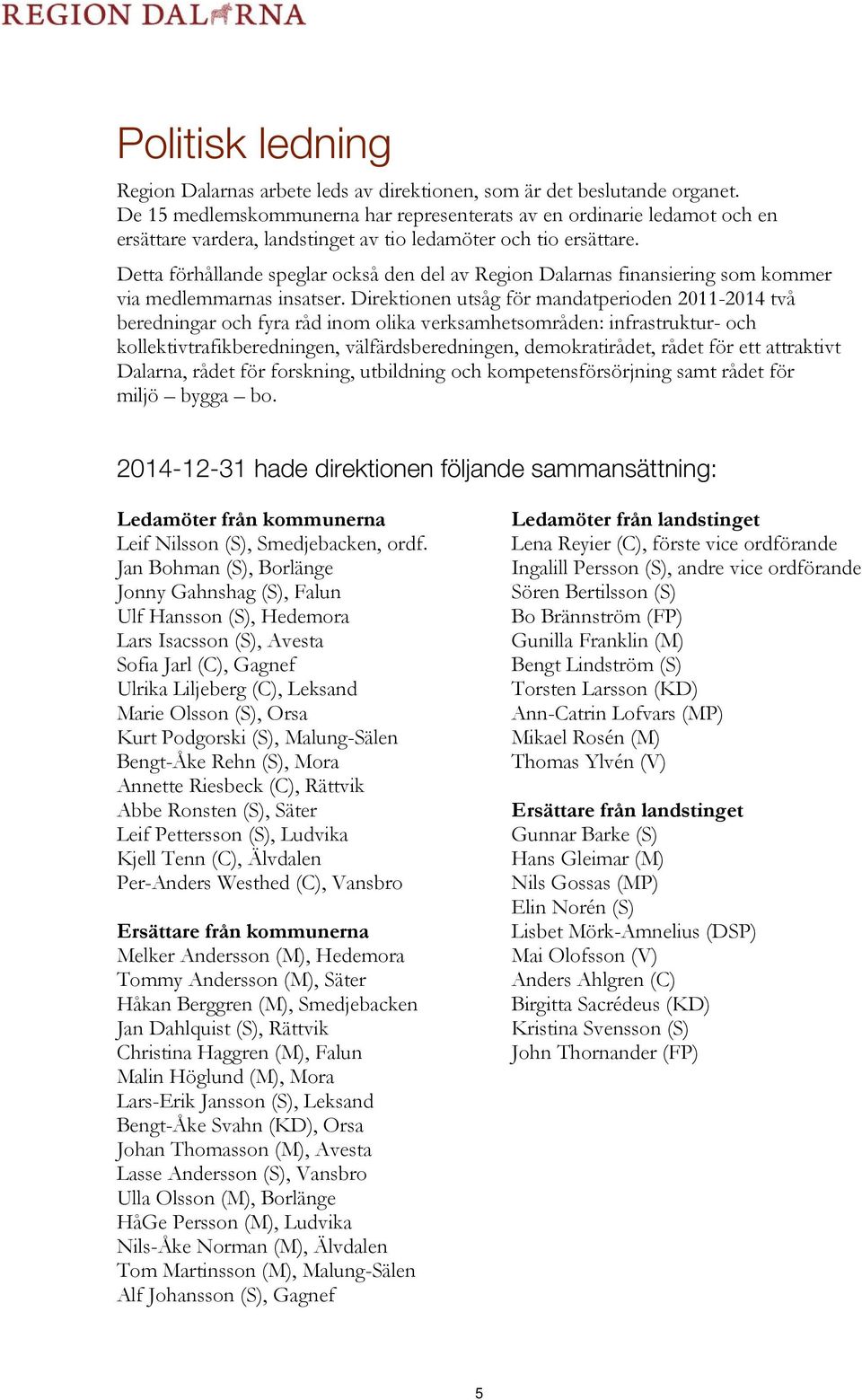 REGION DALARNA

Politisk ledning

Region Dalarnas arbete leds av direktionen, som är det beslutande organet. De 15 medlemskommunerna har representerats av en ordinarie ledamot och en ersättare vardera, landstinget av tio ledamöter och tio ersättare.

Detta förhållande speglar också den del av Region Dalarnas finansiering som kommer via medlemmarnas insatser. Direktionen utsåg för mandatperioden 2011-2014 två beredningar och fyra råd inom olika verksamhetsområden: infrastruktur- och kollektivtrafikberedningen, välfärdsberedningen, demokratirådet, rådet för ett attraktivt Dalarna, rådet för forskning, utbildning och kompetensförsörjning samt rådet för miljö – bygga – bo.

2014-12-31 hade direktionen följande sammansättning:

Ledamöter från kommunerna
Leif Nilsson (S), Smedjebacken, ordf.
Jan Bohman (S), Borlänge
Jonny Gahnshag (S), Falun
Ulf Hansson (S), Hedemora
Lars Isacsson (S), Avesta
Sofia Jarl (C), Gagnef
Ulrika Liljeberg (C), Leksand
Marie Olsson (S), Orsa
Kurt Podgorski (S), Malung-Sälen
Bengt-Åke Rehn (S), Mora
Annette Riesbeck (C), Rättvik
Abbe Ronsten (S), Säter
Leif Pettersson (S), Ludvika
Kjell Tenn (C), Älvdalen
Per-Anders Westhed (C), Vansbro

Ersättare från kommunerna
Melker Andersson (M), Hedemora
Tommy Andersson (M), Säter
Håkan Berggren (M), Smedjebacken
Jan Dahlquist (S), Rättvik
Christina Haggren (M), Falun
Malin Höglund (M), Mora
Lars-Erik Jansson (S), Leksand
Bengt-Åke Svahn (KD), Orsa
Johan Thomasson (M), Avesta
Lasse Andersson (S), Vansbro
Ulla Olsson (M), Borlänge
HåGe Persson (M), Ludvika
Nils-Åke Norman (M), Älvdalen
Tom Martinsson (M), Malung-Sälen
Alf Johansson (S), Gagnef

Ledamöter från landstinget
Lena Reyier (C), förste vice ordförande
Ingalill Persson (S), andre vice ordförande
Sören Bertilsson (S)
Bo Brännström (FP)
Gunilla Franklin (M)
Bengt Lindström (S)
Torsten Larsson (KD)
Ann-Catrin Lofvars (MP)
Mikael Rosén (M)
Thomas Ylvén (V)

Ersättare från landstinget
Gunnar Barke (S)
Hans Gleimar (M)
Nils Gossas (MP)
Elin Norén (S)
Lisbet Mörk-Amnelius (DSP)
Mai Olofsson (V)
Anders Ahlgren (C)
Birgitta Sacrédeus (KD)
Kristina Svensson (S)
John Thornander (FP)

5